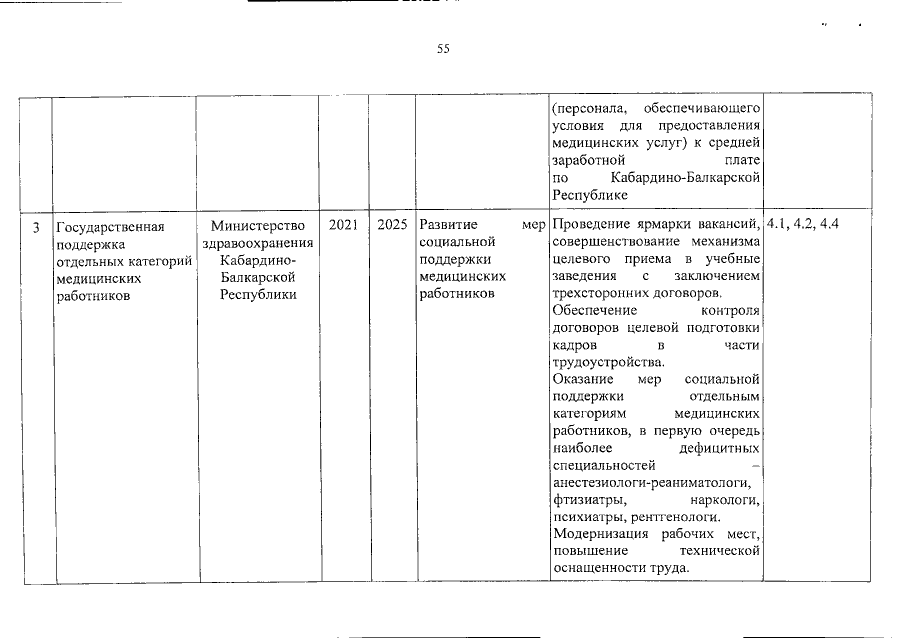 55

|  |  |  |  |  |  |  |  |
|---|---|---|---|---|---|---|---|
|  |  |  |  |  |  | (персонала, обеспечивающего условия для предоставления медицинских услуг) к средней заработной плате по Кабардино-Балкарской Республике |  |
| 3 | Государственная поддержка отдельных категорий медицинских работников | Министерство здравоохранения Кабардино-Балкарской Республики | 2021 | 2025 | Развитие мер социальной поддержки медицинских работников | Проведение ярмарки вакансий, совершенствование механизма целевого приема в учебные заведения с заключением трехсторонних договоров. Обеспечение контроля договоров целевой подготовки кадров в части трудоустройства. Оказание мер социальной поддержки отдельным категориям медицинских работников, в первую очередь наиболее дефицитных специальностей – анестезиологи-реаниматологи, фтизиатры, наркологи, психиатры, рентгенологи. Модернизация рабочих мест, повышение технической оснащенности труда. | 4.1, 4.2, 4.4 |